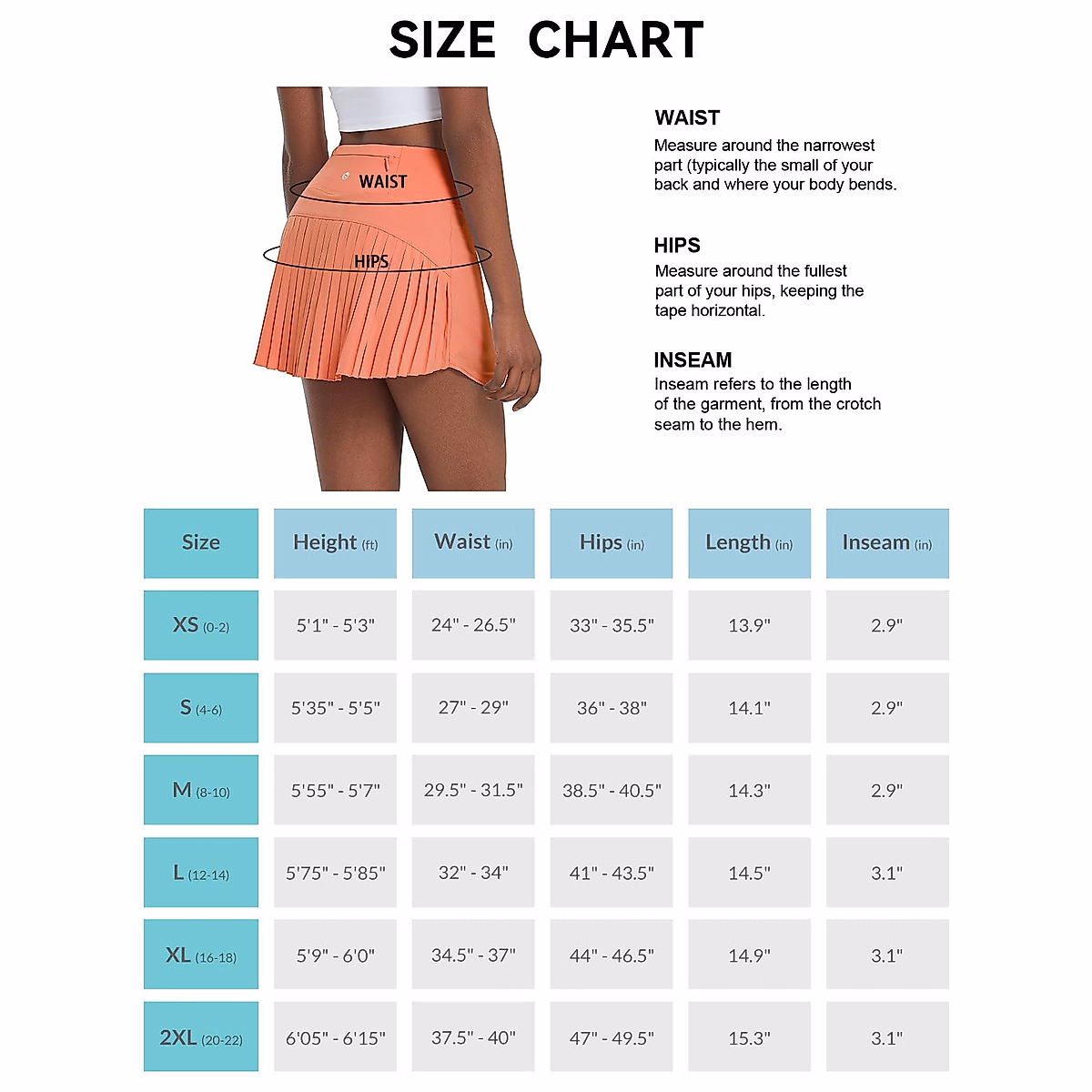 SIZE CHART

WAIST

HIPS

WAIST
Measure around the narrowest part (typically the small of your back and where your body bends.

HIPS
Measure around the fullest part of your hips, keeping the tape horizontal.

INSEAM
Inseam refers to the length of the garment, from the crotch seam to the hem.

| Size | Height (ft) | Waist (in) | Hips (in) | Length (in) | Inseam (in) |
|---|---|---|---|---|---|
| XS (0-2) | 5'1" - 5'3" | 24" - 26.5" | 33" - 35.5" | 13.9" | 2.9" |
| S (4-6) | 5'35" - 5'5" | 27" - 29" | 36" - 38" | 14.1" | 2.9" |
| M (8-10) | 5'55" - 5'7" | 29.5" - 31.5" | 38.5" - 40.5" | 14.3" | 2.9" |
| L (12-14) | 5'75" - 5'85" | 32" - 34" | 41" - 43.5" | 14.5" | 3.1" |
| XL (16-18) | 5'9" - 6'0" | 34.5" - 37" | 44" - 46.5" | 14.9" | 3.1" |
| 2XL (20-22) | 6'05" - 6'15" | 37.5" - 40" | 47" - 49.5" | 15.3" | 3.1" |